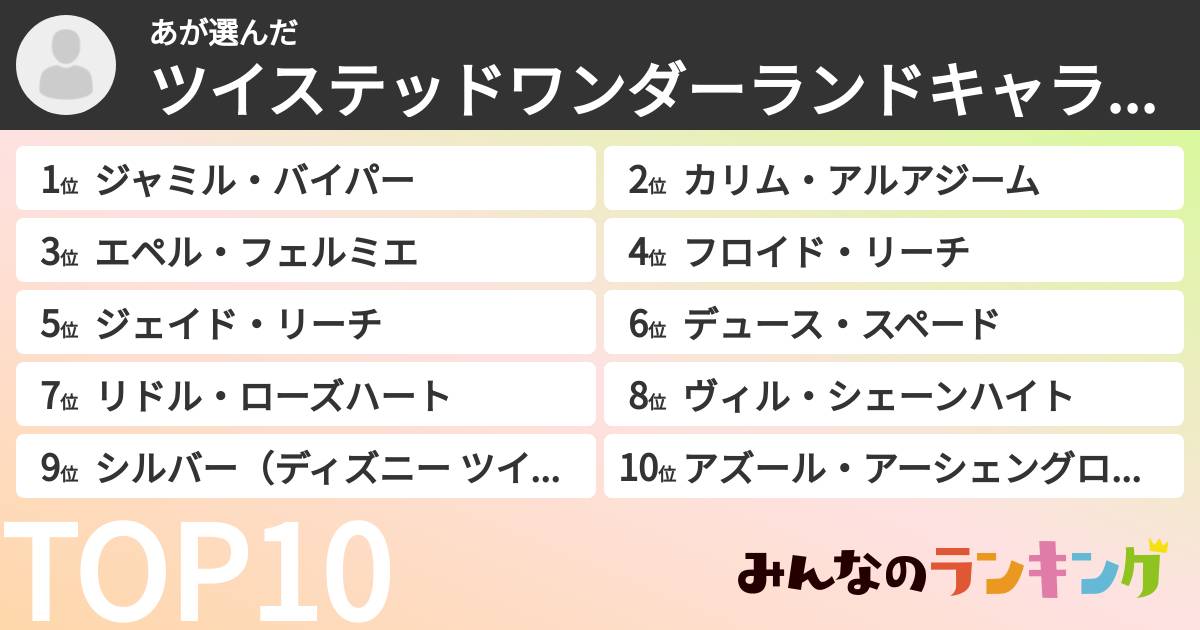 あが選んだ
ツイステッドワンダーランドキャラ...

1位 ジャミル・バイパー
2位 カリム・アルアジーム
3位 エペル・フェルミエ
4位 フロイド・リーチ
5位 ジェイド・リーチ
6位 デュース・スペード
7位 リドル・ローズハート
8位 ヴィル・シェーンハイト
9位 シルバー（ディズニー ツイ...
10位 アズール・アーシェングロ...

TOP10

みんなのランキング